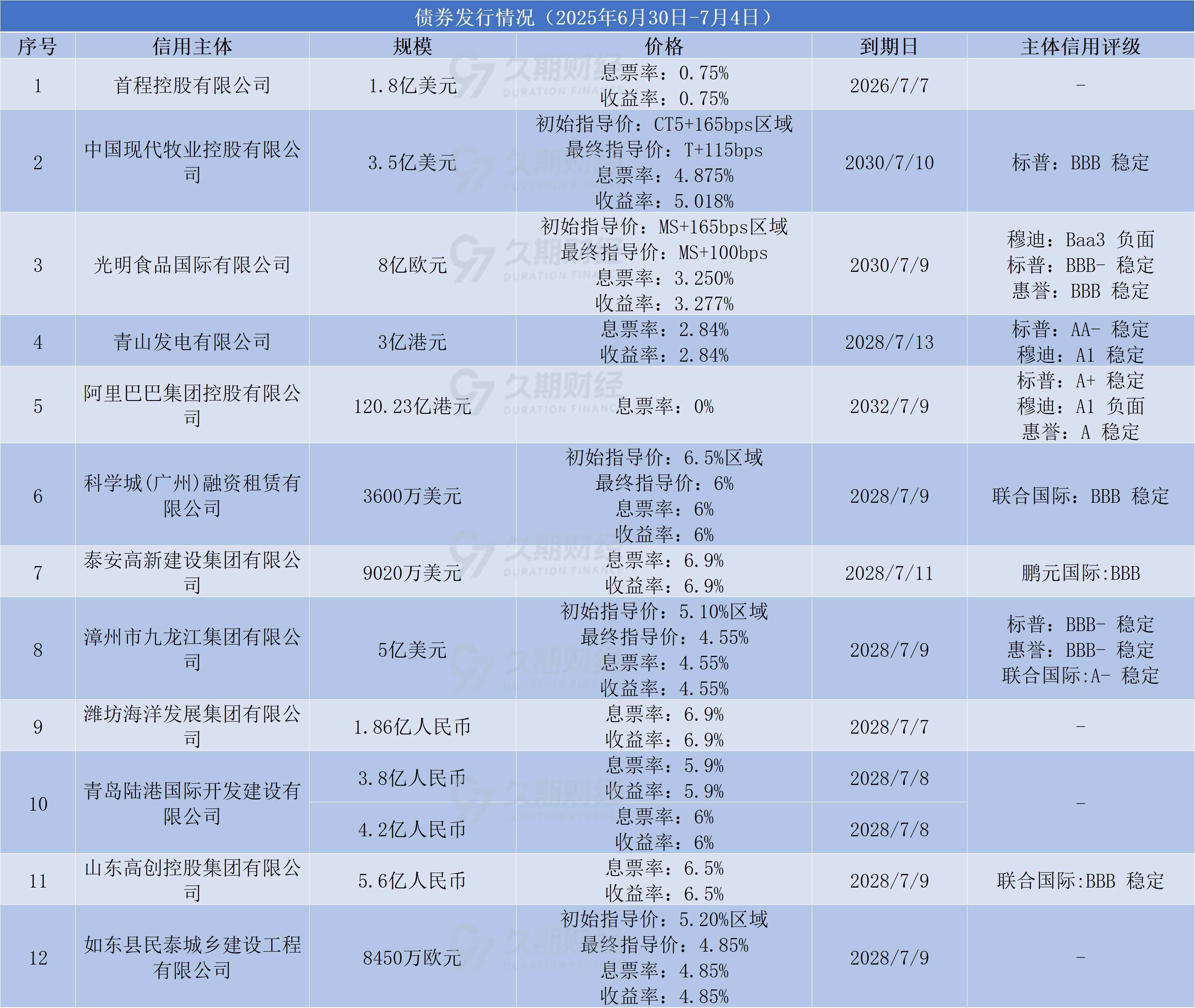 债券发行情况（2025年6月30日-7月4日）

| 序号 | 信用主体 | 规模 | 价格 | 到期日 | 主体信用评级 |
|---|---|---|---|---|---|
| 1 | 首程控股有限公司 | 1.8亿美元 | 息票率：0.75% 收益率：0.75% | 2026/7/7 | - |
| 2 | 中国现代牧业控股有限公司 | 3.5亿美元 | 初始指导价：CT5+165bps区域 最终指导价：T+115bps 息票率：4.875% 收益率：5.018% | 2030/7/10 | 标普：BBB 稳定 |
| 3 | 光明食品国际有限公司 | 8亿欧元 | 初始指导价：MS+165bps区域 最终指导价：MS+100bps 息票率：3.250% 收益率：3.277% | 2030/7/9 | 穆迪：Baa3 负面 标普：BBB- 稳定 惠誉：BBB 稳定 |
| 4 | 青山发电有限公司 | 3亿港元 | 息票率：2.84% 收益率：2.84% | 2028/7/13 | 标普：AA- 稳定 穆迪：A1 稳定 |
| 5 | 阿里巴巴集团控股有限公司 | 120.23亿港元 | 息票率：0% | 2032/7/9 | 标普：A+ 稳定 穆迪：A1 负面 惠誉：A 稳定 |
| 6 | 科学城(广州)融资租赁有限公司 | 3600万美元 | 初始指导价：6.5%区域 最终指导价：6% 息票率：6% 收益率：6% | 2028/7/9 | 联合国际：BBB 稳定 |
| 7 | 泰安高新建设集团有限公司 | 9020万美元 | 息票率：6.9% 收益率：6.9% | 2028/7/11 | 鹏元国际:BBB |
| 8 | 漳州市九龙江集团有限公司 | 5亿美元 | 初始指导价：5.10%区域 最终指导价：4.55% 息票率：4.55% 收益率：4.55% | 2028/7/9 | 标普：BBB- 稳定 惠誉：BBB- 稳定 联合国际:A- 稳定 |
| 9 | 潍坊海洋发展集团有限公司 | 1.86亿人民币 | 息票率：6.9% 收益率：6.9% | 2028/7/7 | - |
| 10 | 青岛陆港国际开发建设有限公司 | 3.8亿人民币 | 息票率：5.9% 收益率：5.9% | 2028/7/8 | - |
|  |  | 4.2亿人民币 | 息票率：6% 收益率：6% | 2028/7/8 |  |
| 11 | 山东高创控股集团有限公司 | 5.6亿人民币 | 息票率：6.5% 收益率：6.5% | 2028/7/9 | 联合国际:BBB 稳定 |
| 12 | 如东县民泰城乡建设工程有限公司 | 8450万欧元 | 初始指导价：5.20%区域 最终指导价：4.85% 息票率：4.85% 收益率：4.85% | 2028/7/9 | - |

久期财经 DURATION FINANCE